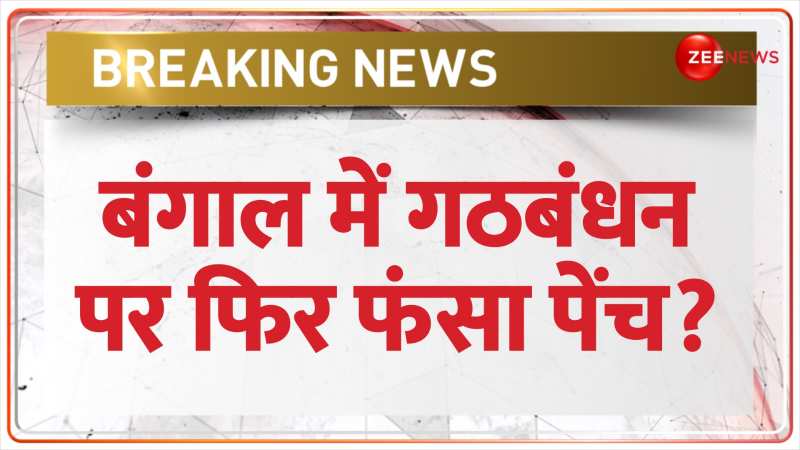 BREAKING NEWS

ZEE NEWS

बंगाल में गठबंधन पर फिर फंसा पेंच?